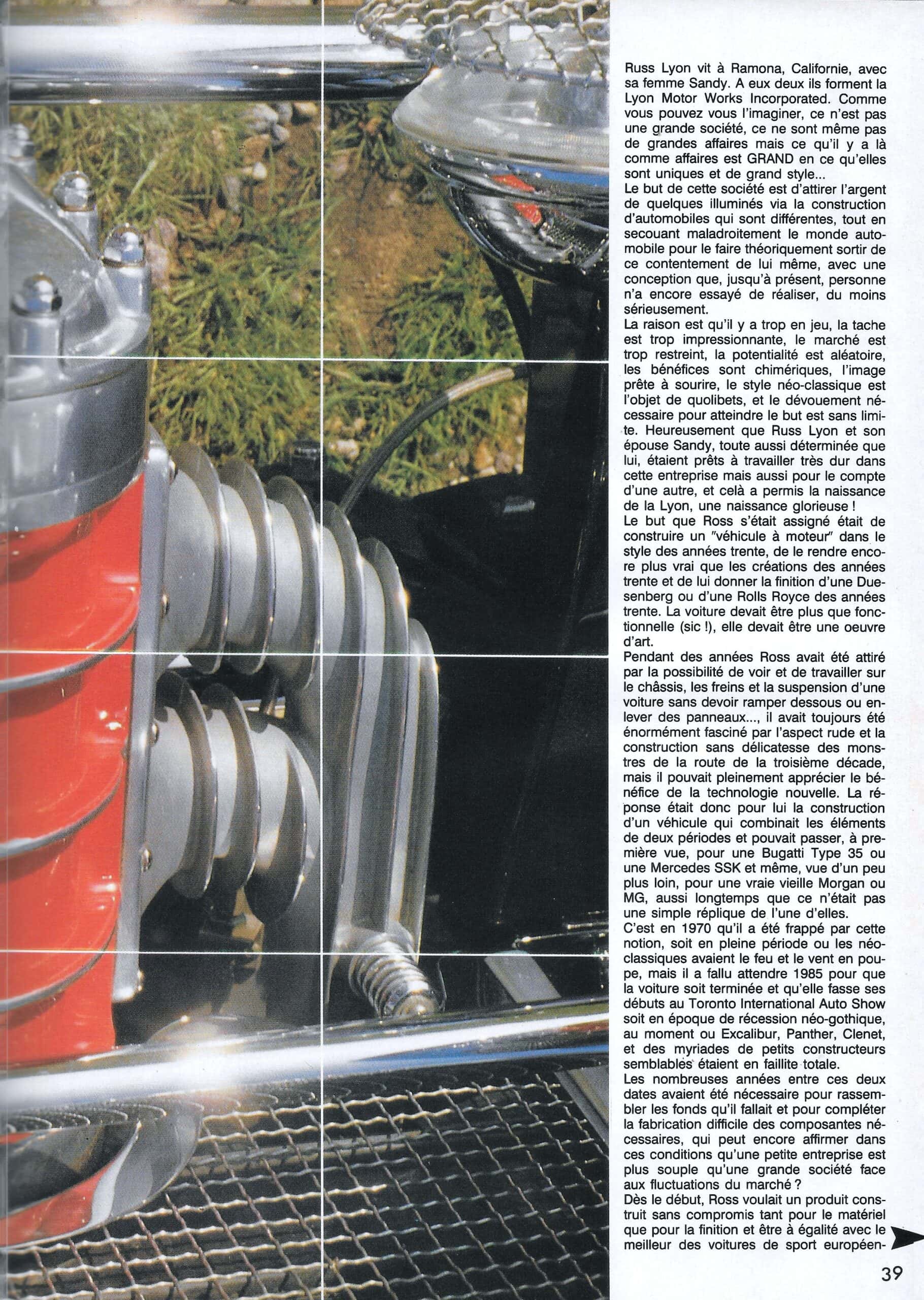 Russ Lyon vit à Ramona, Californie, avec sa femme Sandy. A eux deux ils forment la Lyon Motor Works Incorporated. Comme vous pouvez vous l'imaginer, ce n'est pas une grande société, ce ne sont même pas de grandes affaires mais ce qu'il y a là comme affaires est GRAND en ce qu'elles sont uniques et de grand style...
Le but de cette société est d'attirer l'argent de quelques illuminés via la construction d'automobiles qui sont différentes, tout en secouant maladroitement le monde automobile pour le faire théoriquement sortir de ce contentement de lui même, avec une conception que, jusqu'à présent, personne n'a encore essayé de réaliser, du moins sérieusement.
La raison est qu'il y a trop en jeu, la tache est trop impressionnante, le marché est trop restreint, la potentialité est aléatoire, les bénéfices sont chimériques, l'image prête à sourire, le style néo-classique est l'objet de quolibets, et le dévouement nécessaire pour atteindre le but est sans limite. Heureusement que Russ Lyon et son épouse Sandy, toute aussi déterminée que lui, étaient prêts à travailler très dur dans cette entreprise mais aussi pour le compte d'une autre, et celà a permis la naissance de la Lyon, une naissance glorieuse !
Le but que Ross s'était assigné était de construire un "véhicule à moteur" dans le style des années trente, de le rendre encore plus vrai que les créations des années trente et de lui donner la finition d'une Duesenberg ou d'une Rolls Royce des années trente. La voiture devait être plus que fonctionnelle (sic !), elle devait être une oeuvre d'art.
Pendant des années Ross avait été attiré par la possibilité de voir et de travailler sur le châssis, les freins et la suspension d'une voiture sans devoir ramper dessous ou enlever des panneaux..., il avait toujours été énormément fasciné par l'aspect rude et la construction sans délicatesse des monstres de la route de la troisième décade, mais il pouvait pleinement apprécier le bénéfice de la technologie nouvelle. La réponse était donc pour lui la construction d'un véhicule qui combinait les éléments de deux périodes et pouvait passer, à première vue, pour une Bugatti Type 35 ou une Mercedes SSK et même, vue d'un peu plus loin, pour une vraie vieille Morgan ou MG, aussi longtemps que ce n'était pas une simple réplique de l'une d'elles.
C'est en 1970 qu'il a été frappé par cette notion, soit en pleine période ou les néo-classiques avaient le feu et le vent en poupe, mais il a fallu attendre 1985 pour que la voiture soit terminée et qu'elle fasse ses débuts au Toronto International Auto Show soit en époque de récession néo-gothique, au moment ou Excalibur, Panther, Clenet, et des myriades de petits constructeurs semblables étaient en faillite totale.
Les nombreuses années entre ces deux dates avaient été nécessaire pour rassembler les fonds qu'il fallait et pour compléter la fabrication difficile des composantes nécessaires, qui peut encore affirmer dans ces conditions qu'une petite entreprise est plus souple qu'une grande société face aux fluctuations du marché ?
Dès le début, Ross voulait un produit construit sans compromis tant pour le matériel que pour la finition et être à égalité avec le meilleur des voitures de sport européen-

39